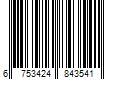 6 753424 843541